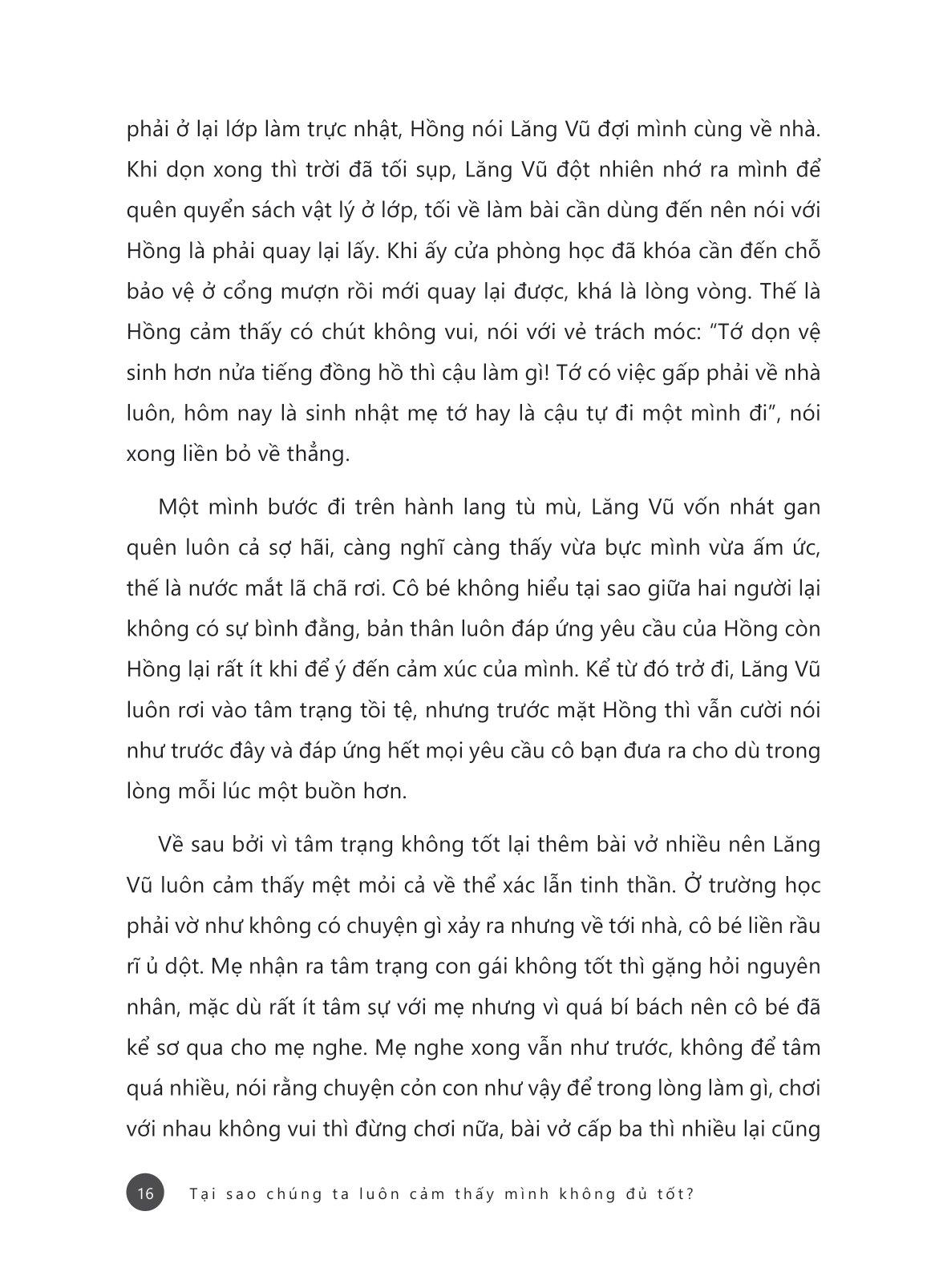 phải ở lại lớp làm trực nhật, Hồng nói Lăng Vũ đợi mình cùng về nhà. Khi dọn xong thì trời đã tối sụp, Lăng Vũ đột nhiên nhớ ra mình để quên quyển sách vật lý ở lớp, tối về làm bài cần dùng đến nên nói với Hồng là phải quay lại lấy. Khi ấy cửa phòng học đã khóa cần đến chỗ bảo vệ ở cổng mượn rồi mới quay lại được, khá là lòng vòng. Thế là Hồng cảm thấy có chút không vui, nói với vẻ trách móc: “Tớ dọn vệ sinh hơn nửa tiếng đồng hồ thì cậu làm gì! Tớ có việc gấp phải về nhà luôn, hôm nay là sinh nhật mẹ tớ hay là cậu tự đi một mình đi”, nói xong liền bỏ về thẳng.

Một mình bước đi trên hành lang tù mù, Lăng Vũ vốn nhát gan quên luôn cả sợ hãi, càng nghĩ càng thấy vừa bực mình vừa ấm ức, thế là nước mắt lã chã rơi. Cô bé không hiểu tại sao giữa hai người lại không có sự bình đẳng, bản thân luôn đáp ứng yêu cầu của Hồng còn Hồng lại rất ít khi để ý đến cảm xúc của mình. Kể từ đó trở đi, Lăng Vũ luôn rơi vào tâm trạng tồi tệ, nhưng trước mặt Hồng thì vẫn cười nói như trước đây và đáp ứng hết mọi yêu cầu cô bạn đưa ra cho dù trong lòng mỗi lúc một buồn hơn.

Về sau bởi vì tâm trạng không tốt lại thêm bài vở nhiều nên Lăng Vũ luôn cảm thấy mệt mỏi cả về thể xác lẫn tinh thần. Ở trường học phải vờ như không có chuyện gì xảy ra nhưng về tới nhà, cô bé liền rầu rĩ ủ dột. Mẹ nhận ra tâm trạng con gái không tốt thì gặng hỏi nguyên nhân, mặc dù rất ít tâm sự với mẹ nhưng vì quá bí bách nên cô bé đã kể sơ qua cho mẹ nghe. Mẹ nghe xong vẫn như trước, không để tâm quá nhiều, nói rằng chuyện cỏn con như vậy để trong lòng làm gì, chơi với nhau không vui thì đừng chơi nữa, bài vở cấp ba thì nhiều lại cũng

16 Tại sao chúng ta luôn cảm thấy mình không đủ tốt?